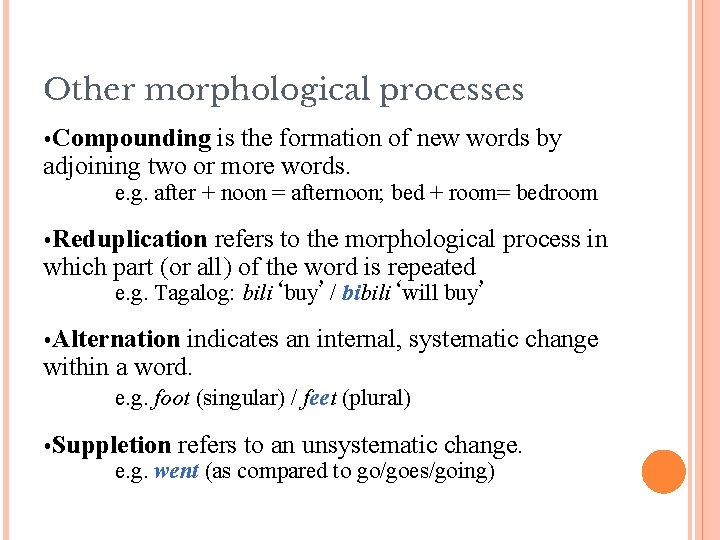 Other morphological processes

• Compounding is the formation of new words by adjoining two or more words.
e.g. after + noon = afternoon; bed + room= bedroom

• Reduplication refers to the morphological process in which part (or all) of the word is repeated
e.g. Tagalog: bili 'buy' / bibili 'will buy'

• Alternation indicates an internal, systematic change within a word.
e.g. foot (singular) / feet (plural)

• Suppletion refers to an unsystematic change.
e.g. went (as compared to go/goes/going)